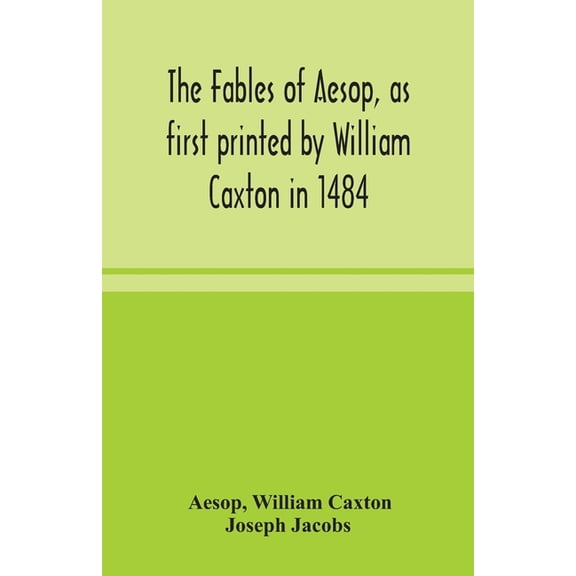 The Fables of Aesop, as first printed by William Caxton in 1484

Aesop, William Caxton
Joseph Jacobs